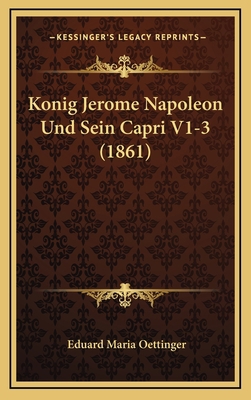 —KESSINGER'S LEGACY REPRINTS—

Konig Jerome Napoleon Und Sein Capri V1-3 (1861)

Eduard Maria Oettinger